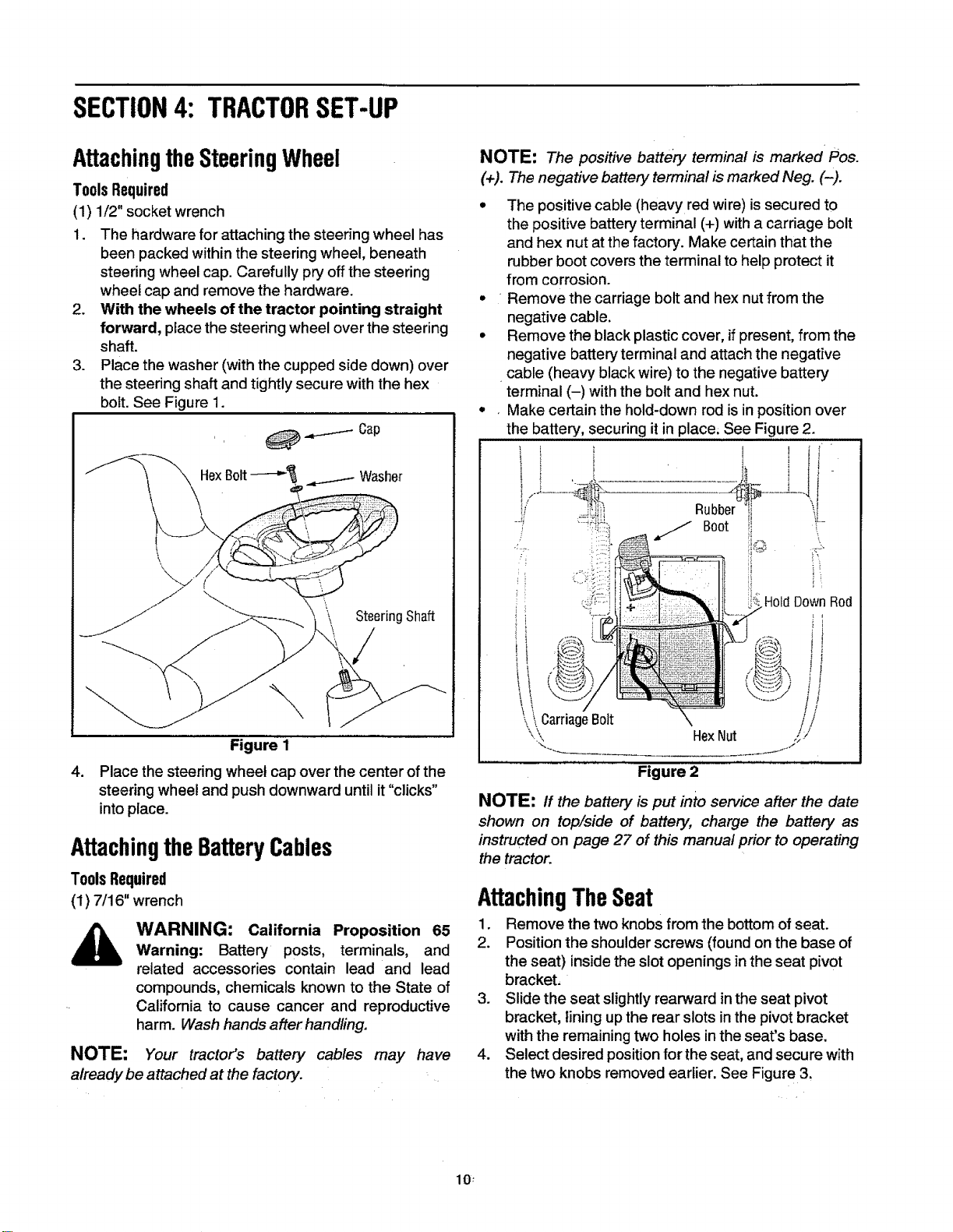 SECTION 4: TRACTOR SET-UP

Attaching the Steering Wheel

Tools Required

(1) 1/2" socket wrench

1. The hardware for attaching the steering wheel has been packed within the steering wheel, beneath steering wheel cap. Carefully pry off the steering wheel cap and remove the hardware.
2. With the wheels of the tractor pointing straight forward, place the steering wheel over the steering shaft.
3. Place the washer (with the cupped side down) over the steering shaft and tightly secure with the hex bolt. See Figure 1.

Cap

Hex Bolt

Washer

Steering Shaft

Figure 1

4. Place the steering wheel cap over the center of the steering wheel and push downward until it "clicks" into place.

Attaching the Battery Cables

Tools Required

(1) 7/16" wrench

WARNING: California Proposition 65

Warning: Battery posts, terminals, and related accessories contain lead and lead compounds, chemicals known to the State of California to cause cancer and reproductive harm. Wash hands after handling.

NOTE: Your tractor's battery cables may have already be attached at the factory.

NOTE: The positive battery terminal is marked Pos. (+). The negative battery terminal is marked Neg. (–).

• The positive cable (heavy red wire) is secured to the positive battery terminal (+) with a carriage bolt and hex nut at the factory. Make certain that the rubber boot covers the terminal to help protect it from corrosion.
• Remove the carriage bolt and hex nut from the negative cable.
• Remove the black plastic cover, if present, from the negative battery terminal and attach the negative cable (heavy black wire) to the negative battery terminal (–) with the bolt and hex nut.
• Make certain the hold-down rod is in position over the battery, securing it in place. See Figure 2.

Rubber Boot

Hold Down Rod

Carriage Bolt

Hex Nut

Figure 2

NOTE: If the battery is put into service after the date shown on top/side of battery, charge the battery as instructed on page 27 of this manual prior to operating the tractor.

Attaching The Seat

1. Remove the two knobs from the bottom of seat.
2. Position the shoulder screws (found on the base of the seat) inside the slot openings in the seat pivot bracket.
3. Slide the seat slightly rearward in the seat pivot bracket, lining up the rear slots in the pivot bracket with the remaining two holes in the seat's base.
4. Select desired position for the seat, and secure with the two knobs removed earlier. See Figure 3.

10